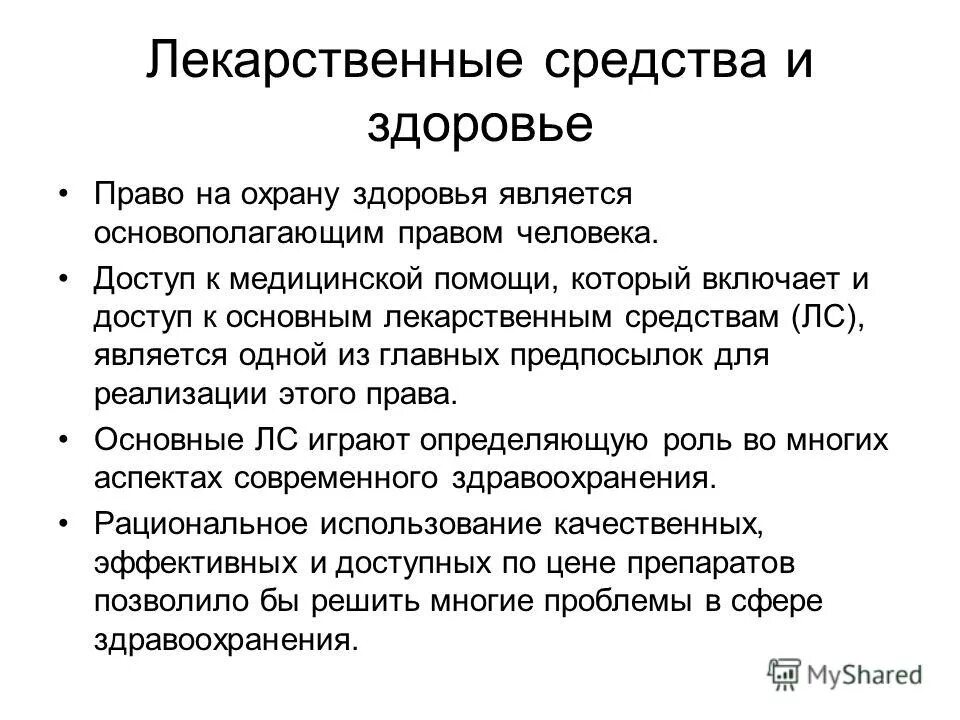 Лекарственные средства и здоровье

• Право на охрану здоровья является основополагающим правом человека.

• Доступ к медицинской помощи, который включает и доступ к основным лекарственным средствам (ЛС), является одной из главных предпосылок для реализации этого права.

• Основные ЛС играют определяющую роль во многих аспектах современного здравоохранения.

• Рациональное использование качественных, эффективных и доступных по цене препаратов позволило бы решить многие проблемы в сфере здравоохранения.

MyShared